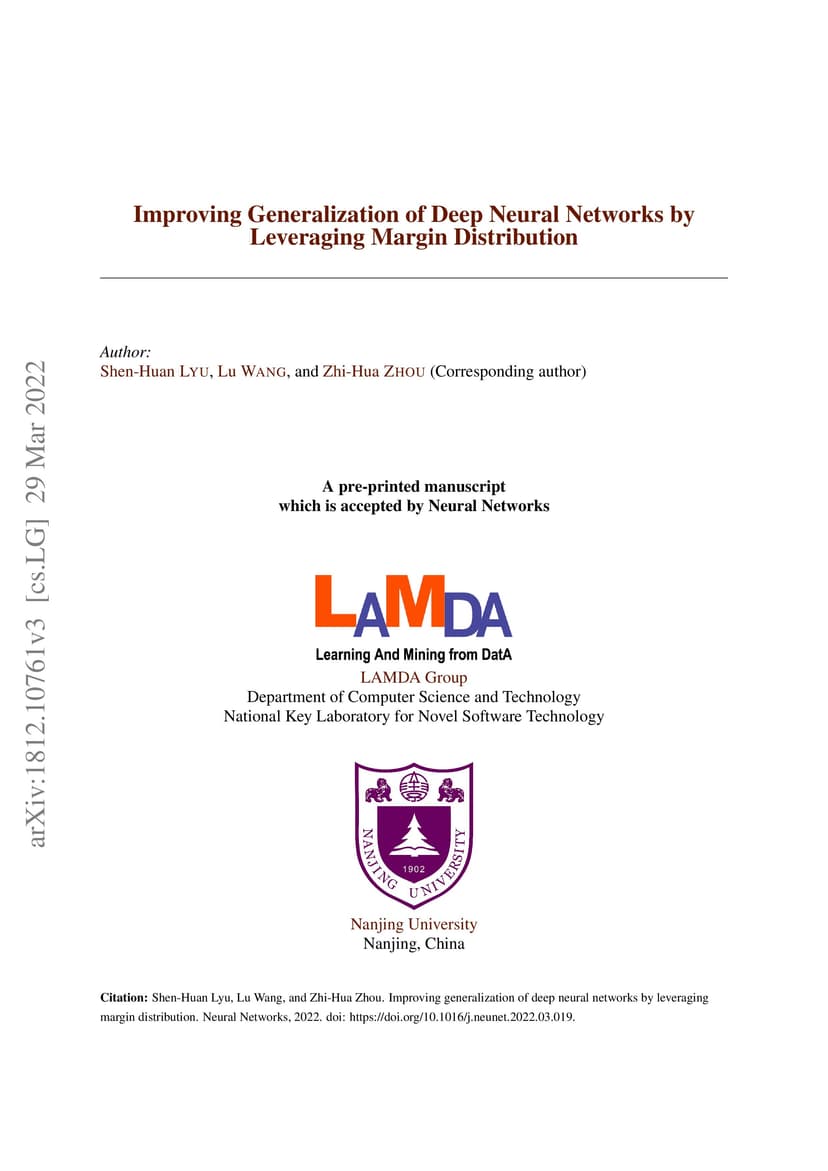 arXiv:1812.10761v3 [cs.LG] 29 Mar 2022

Improving Generalization of Deep Neural Networks by Leveraging Margin Distribution

Author:
Shen-Huan LYU, Lu WANG, and Zhi-Hua ZHOU (Corresponding author)

A pre-printed manuscript
which is accepted by Neural Networks

LAMDA
Learning And Mining from DatA

LAMDA Group
Department of Computer Science and Technology
National Key Laboratory for Novel Software Technology

NANJING UNIVERSITY
1902

Nanjing University
Nanjing, China

Citation: Shen-Huan Lyu, Lu Wang, and Zhi-Hua Zhou. Improving generalization of deep neural networks by leveraging margin distribution. Neural Networks, 2022. doi: https://doi.org/10.1016/j.neunet.2022.03.019.